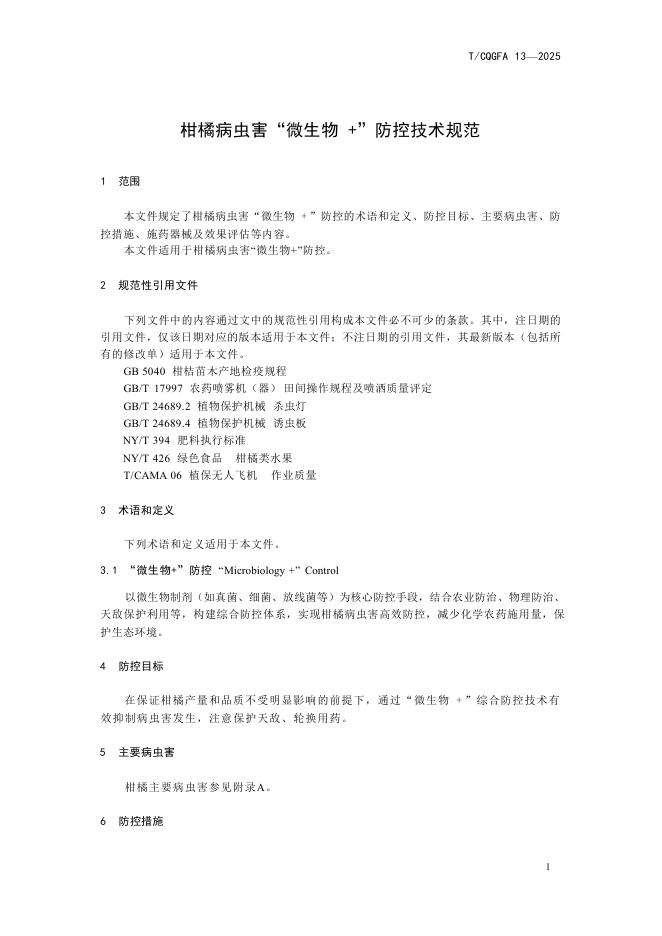 T/CQGFA 13—2025

柑橘病虫害“微生物 +”防控技术规范

1　范围

本文件规定了柑橘病虫害“微生物 +”防控的术语和定义、防控目标、主要病虫害、防控措施、施药器械及效果评估等内容。

本文件适用于柑橘病虫害“微生物+”防控。

2　规范性引用文件

下列文件中的内容通过文中的规范性引用构成本文件必不可少的条款。其中，注日期的引用文件，仅该日期对应的版本适用于本文件；不注日期的引用文件，其最新版本（包括所有的修改单）适用于本文件。

GB 5040 柑桔苗木产地检疫规程

GB/T 17997 农药喷雾机（器）田间操作规程及喷洒质量评定

GB/T 24689.2 植物保护机械 杀虫灯

GB/T 24689.4 植物保护机械 诱虫板

NY/T 394 肥料执行标准

NY/T 426 绿色食品 柑橘类水果

T/CAMA 06 植保无人飞机 作业质量

3　术语和定义

下列术语和定义适用于本文件。

3.1　“微生物+”防控 “Microbiology +” Control

以微生物制剂（如真菌、细菌、放线菌等）为核心防控手段，结合农业防治、物理防治、天敌保护利用等，构建综合防控体系，实现柑橘病虫害高效防控，减少化学农药施用量，保护生态环境。

4　防控目标

在保证柑橘产量和品质不受明显影响的前提下，通过“微生物 +”综合防控技术有效抑制病虫害发生，注意保护天敌、轮换用药。

5　主要病虫害

柑橘主要病虫害参见附录A。

6　防控措施

1